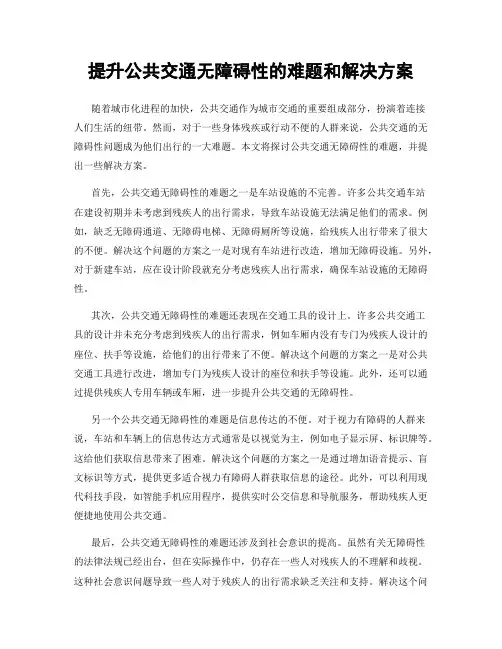 提升公共交通无障碍性的难题和解决方案

随着城市化进程的加快，公共交通作为城市交通的重要组成部分，扮演着连接人们生活的纽带。然而，对于一些身体残疾或行动不便的人群来说，公共交通的无障碍性问题成为他们出行的一大难题。本文将探讨公共交通无障碍性的难题，并提出一些解决方案。

首先，公共交通无障碍性的难题之一是车站设施的不完善。许多公共交通车站在建设初期并未考虑到残疾人的出行需求，导致车站设施无法满足他们的需求。例如，缺乏无障碍通道、无障碍电梯、无障碍厕所等设施，给残疾人出行带来了很大的不便。解决这个问题的方案之一是对现有车站进行改造，增加无障碍设施。另外，对于新建车站，应在设计阶段就充分考虑残疾人出行需求，确保车站设施的无障碍性。

其次，公共交通无障碍性的难题还表现在交通工具的设计上。许多公共交通工具的设计并未充分考虑到残疾人的出行需求，例如车厢内没有专门为残疾人设计的座位、扶手等设施，给他们的出行带来了不便。解决这个问题的方案之一是对公共交通工具进行改进，增加专门为残疾人设计的座位和扶手等设施。此外，还可以通过提供残疾人专用车辆或车厢，进一步提升公共交通的无障碍性。

另一个公共交通无障碍性的难题是信息传达的不便。对于视力有障碍的人群来说，车站和车辆上的信息传达方式通常是以视觉为主，例如电子显示屏、标识牌等。这给他们获取信息带来了困难。解决这个问题的方案之一是通过增加语音提示、盲文标识等方式，提供更多适合视力有障碍人群获取信息的途径。此外，可以利用现代科技手段，如智能手机应用程序，提供实时公交信息和导航服务，帮助残疾人更便捷地使用公共交通。

最后，公共交通无障碍性的难题还涉及到社会意识的提高。虽然有关无障碍性的法律法规已经出台，但在实际操作中，仍存在一些人对残疾人的不理解和歧视。这种社会意识问题导致一些人对于残疾人的出行需求缺乏关注和支持。解决这个问